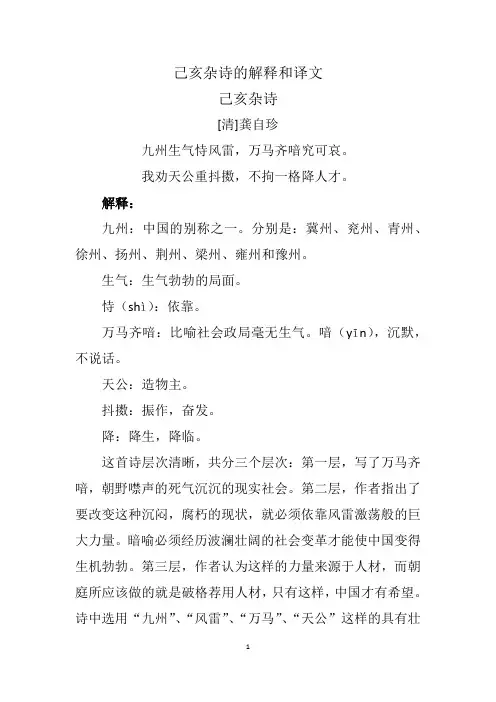 己亥杂诗的解释和译文

己亥杂诗

[清]龚自珍

九州生气恃风雷，万马齐喑究可哀。

我劝天公重抖擞，不拘一格降人才。

解释：

九州：中国的别称之一。分别是：冀州、兖州、青州、徐州、扬州、荆州、梁州、雍州和豫州。

生气：生气勃勃的局面。

恃（shì）：依靠。

万马齐喑：比喻社会政局毫无生气。喑（yīn），沉默，不说话。

天公：造物主。

抖擞：振作，奋发。

降：降生，降临。

这首诗层次清晰，共分三个层次：第一层，写了万马齐喑，朝野噤声的死气沉沉的现实社会。第二层，作者指出了要改变这种沉闷，腐朽的现状，就必须依靠风雷激荡般的巨大力量。暗喻必须经历波澜壮阔的社会变革才能使中国变得生机勃勃。第三层，作者认为这样的力量来源于人材，而朝庭所应该做的就是破格荐用人材，只有这样，中国才有希望。诗中选用“九州”、“风雷”、“万马”、“天公”这样的具有壮

1